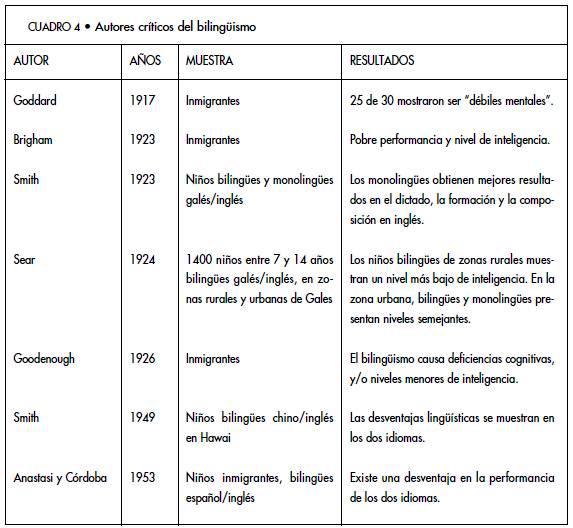 CUADRO 4 • Autores críticos del bilingüismo

| AUTOR | AÑOS | MUESTRA | RESULTADOS |
|---|---|---|---|
| Goddard | 1917 | Inmigrantes | 25 de 30 mostraron ser "débiles mentales". |
| Brigham | 1923 | Inmigrantes | Pobre performancia y nivel de inteligencia. |
| Smith | 1923 | Niños bilingües y monolingües galés/inglés | Los monolingües obtienen mejores resultados en el dictado, la formación y la composición en inglés. |
| Sear | 1924 | 1400 niños entre 7 y 14 años bilingües galés/inglés, en zonas rurales y urbanas de Gales | Los niños bilingües de zonas rurales muestran un nivel más bajo de inteligencia. En la zona urbana, bilingües y monolingües presentan niveles semejantes. |
| Goodenough | 1926 | Inmigrantes | El bilingüismo causa deficiencias cognitivas, y/o niveles menores de inteligencia. |
| Smith | 1949 | Niños bilingües chino/inglés en Hawai | Las desventajas lingüísticas se muestran en los dos idiomas. |
| Anastasi y Córdoba | 1953 | Niños inmigrantes, bilingües español/inglés | Existe una desventaja en la performancia de los dos idiomas. |